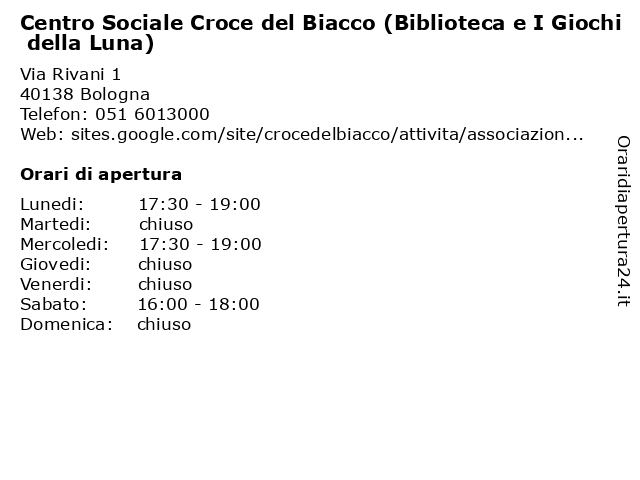 Centro Sociale Croce del Biacco (Biblioteca e I Giochi della Luna)

Via Rivani 1
40138 Bologna
Telefon: 051 6013000
Web: sites.google.com/site/crocedelbiacco/attivita/associazion...

Orari di apertura

| Lunedi: | 17:30 - 19:00 |
|---|---|
| Martedi: | chiuso |
| Mercoledi: | 17:30 - 19:00 |
| Giovedi: | chiuso |
| Venerdi: | chiuso |
| Sabato: | 16:00 - 18:00 |
| Domenica: | chiuso |

Oraridiapertura24.it